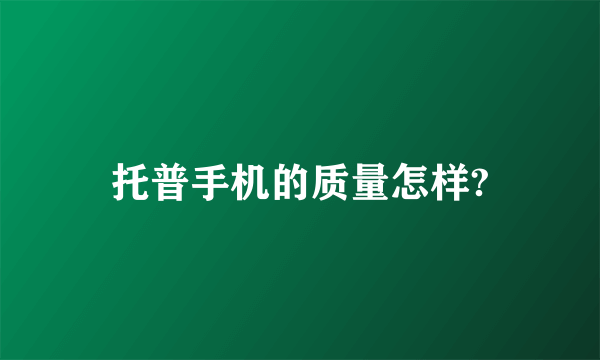 托普手机的质量怎样?